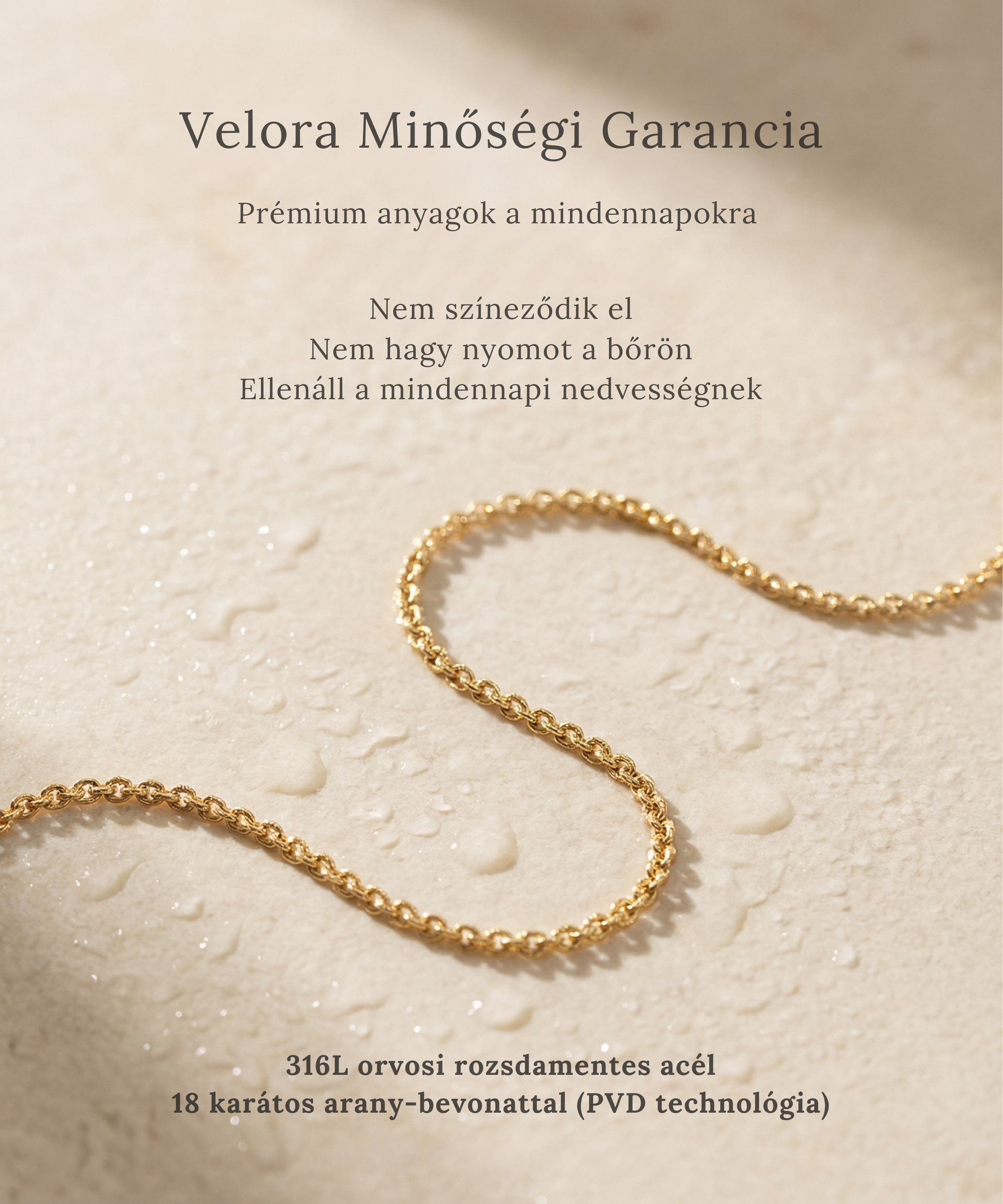 Velora Minőségi Garancia

Prémium anyagok a mindennapokra

Nem színeződik el
Nem hagy nyomot a bőrön
Ellenáll a mindennapi nedvességnek

316L orvosi rozsdamentes acél
18 karátos arany-bevonattal (PVD technológia)